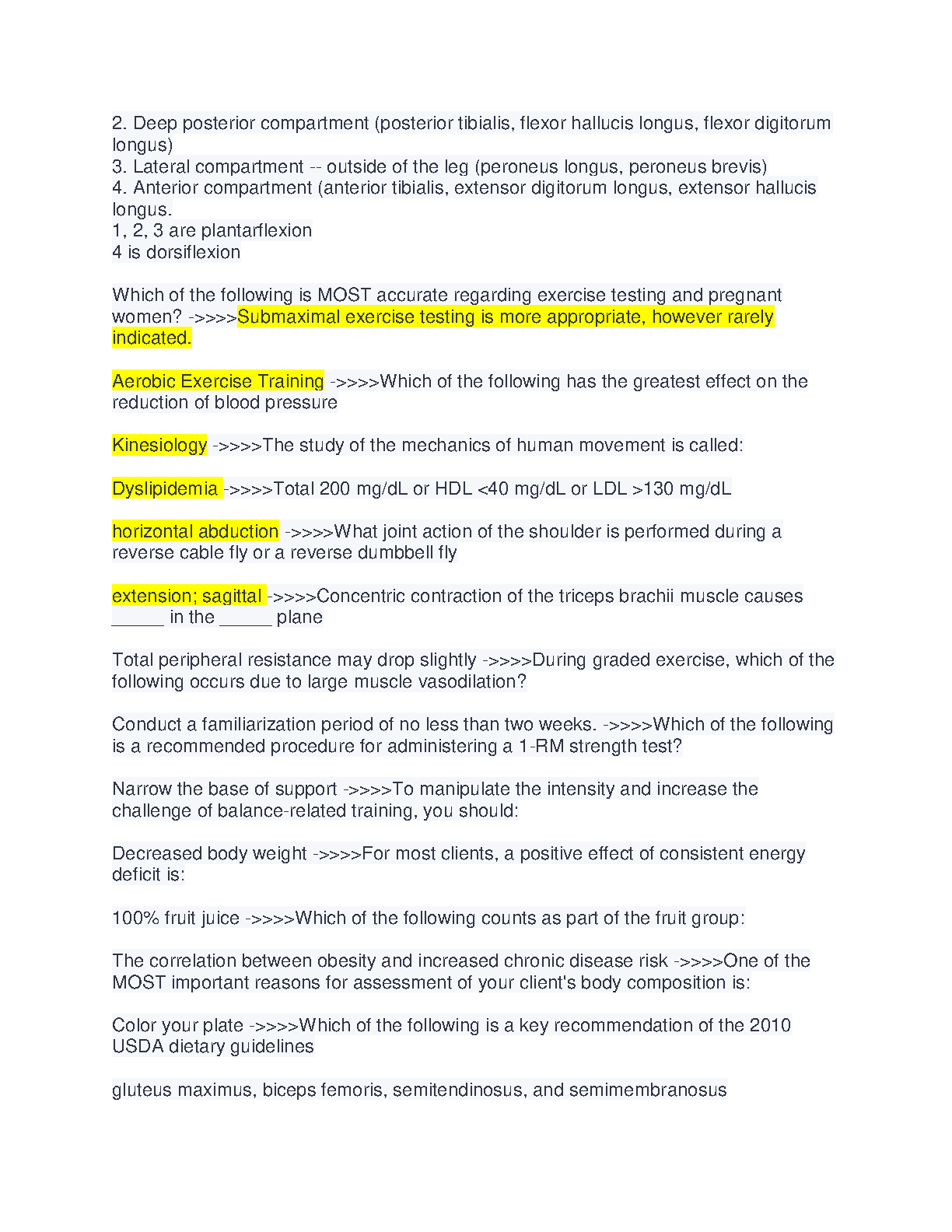 2. Deep posterior compartment (posterior tibialis, flexor hallucis longus, flexor digitorum longus)
3. Lateral compartment -- outside of the leg (peroneus longus, peroneus brevis)
4. Anterior compartment (anterior tibialis, extensor digitorum longus, extensor hallucis longus.
1, 2, 3 are plantarflexion
4 is dorsiflexion

Which of the following is MOST accurate regarding exercise testing and pregnant women? ->>>>Submaximal exercise testing is more appropriate, however rarely indicated.

Aerobic Exercise Training ->>>>Which of the following has the greatest effect on the reduction of blood pressure

Kinesiology ->>>>The study of the mechanics of human movement is called:

Dyslipidemia ->>>>Total 200 mg/dL or HDL <40 mg/dL or LDL >130 mg/dL

horizontal abduction ->>>>What joint action of the shoulder is performed during a reverse cable fly or a reverse dumbbell fly

extension; sagittal ->>>>Concentric contraction of the triceps brachii muscle causes ______ in the ______ plane

Total peripheral resistance may drop slightly ->>>>During graded exercise, which of the following occurs due to large muscle vasodilation?

Conduct a familiarization period of no less than two weeks. ->>>>Which of the following is a recommended procedure for administering a 1-RM strength test?

Narrow the base of support ->>>>To manipulate the intensity and increase the challenge of balance-related training, you should:

Decreased body weight ->>>>For most clients, a positive effect of consistent energy deficit is:

100% fruit juice ->>>>Which of the following counts as part of the fruit group:

The correlation between obesity and increased chronic disease risk ->>>>One of the MOST important reasons for assessment of your client's body composition is:

Color your plate ->>>>Which of the following is a key recommendation of the 2010 USDA dietary guidelines

gluteus maximus, biceps femoris, semitendinosus, and semimembranosus